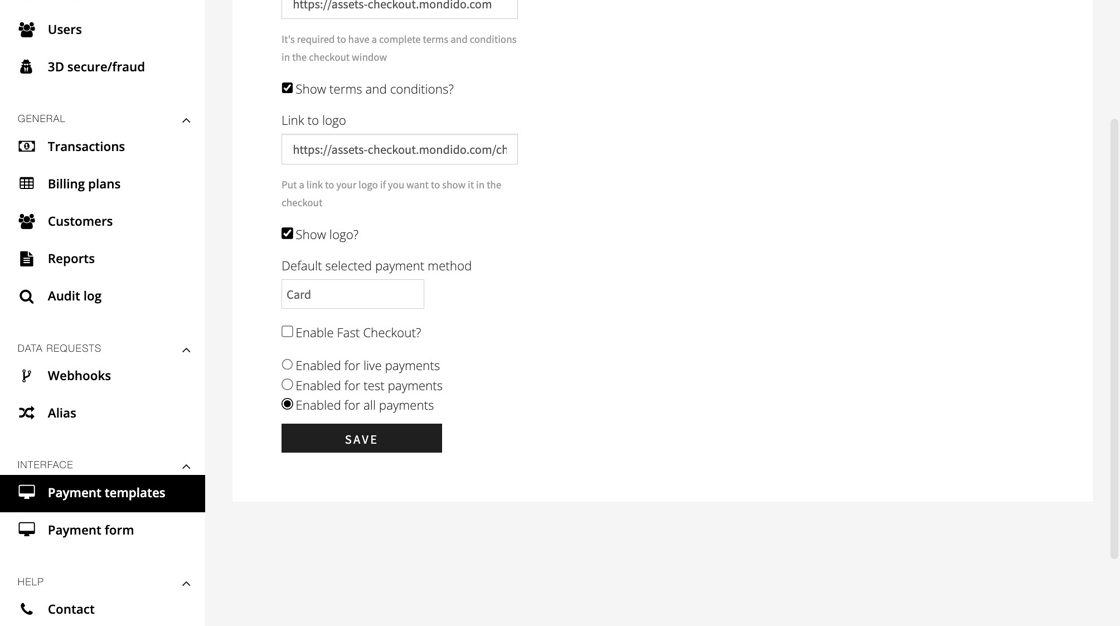 Users

3D secure/fraud

GENERAL

Transactions

Billing plans

Customers

Reports

Audit log

DATA REQUESTS

Webhooks

Alias

INTERFACE

Payment templates

Payment form

HELP

Contact

https://assets-checkout.mondido.com

It's required to have a complete terms and conditions in the checkout window

Show terms and conditions?

Link to logo

https://assets-checkout.mondido.com/ch

Put a link to your logo if you want to show it in the checkout

Show logo?

Default selected payment method

Card

Enable Fast Checkout?

Enabled for live payments

Enabled for test payments

Enabled for all payments

SAVE